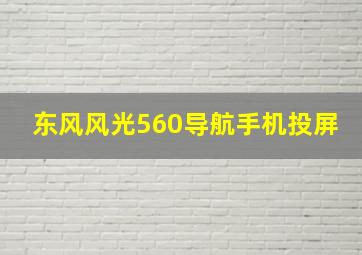 东风风光560导航手机投屏